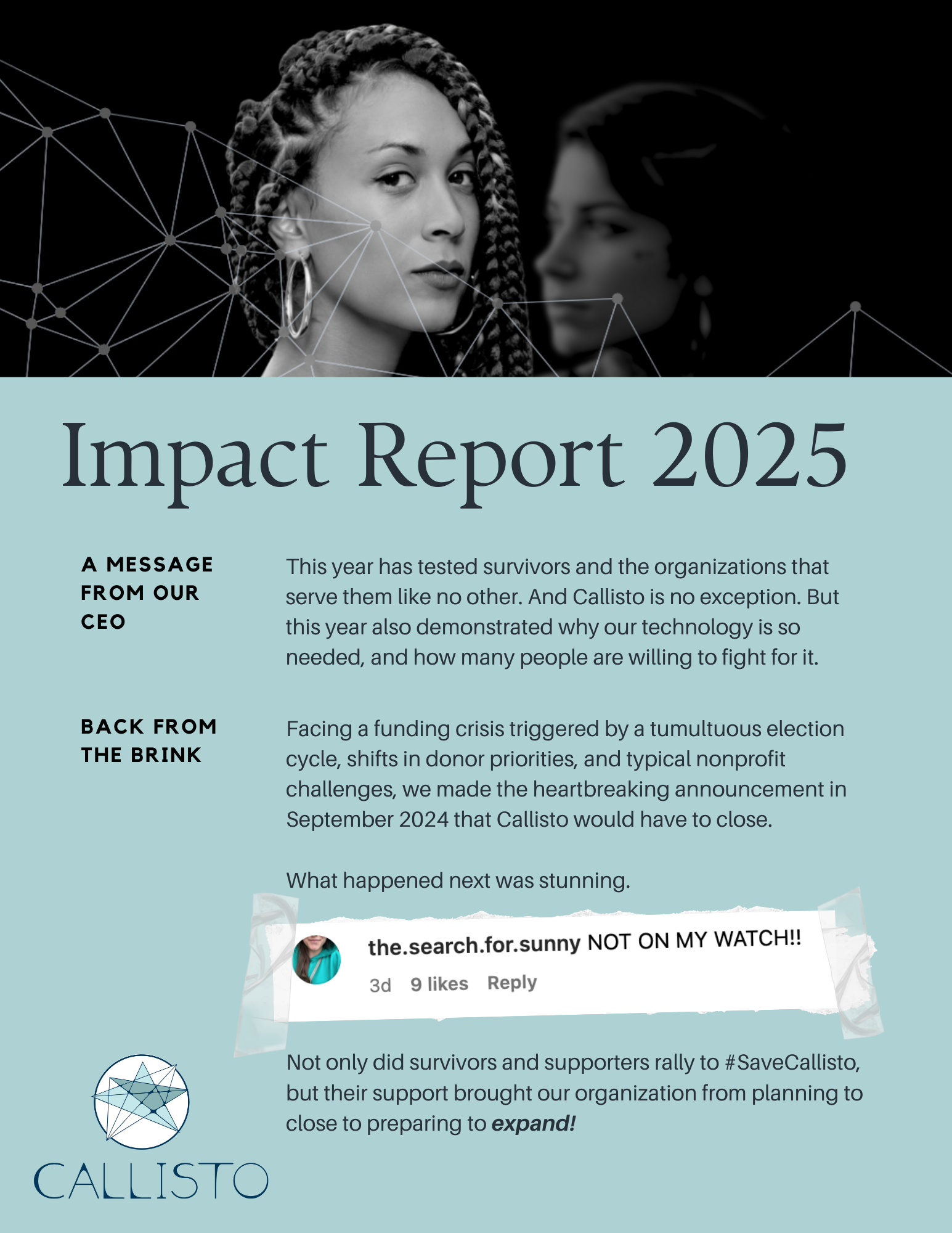 Impact Report 2025

A MESSAGE FROM OUR CEO

This year has tested survivors and the organizations that serve them like no other. And Callisto is no exception. But this year also demonstrated why our technology is so needed, and how many people are willing to fight for it.

BACK FROM THE BRINK

Facing a funding crisis triggered by a tumultuous election cycle, shifts in donor priorities, and typical nonprofit challenges, we made the heartbreaking announcement in September 2024 that Callisto would have to close.

What happened next was stunning.

the.search.for.sunny NOT ON MY WATCH!!
3d 9 likes Reply

Not only did survivors and supporters rally to #SaveCallisto, but their support brought our organization from planning to close to preparing to expand!

CALLISTO